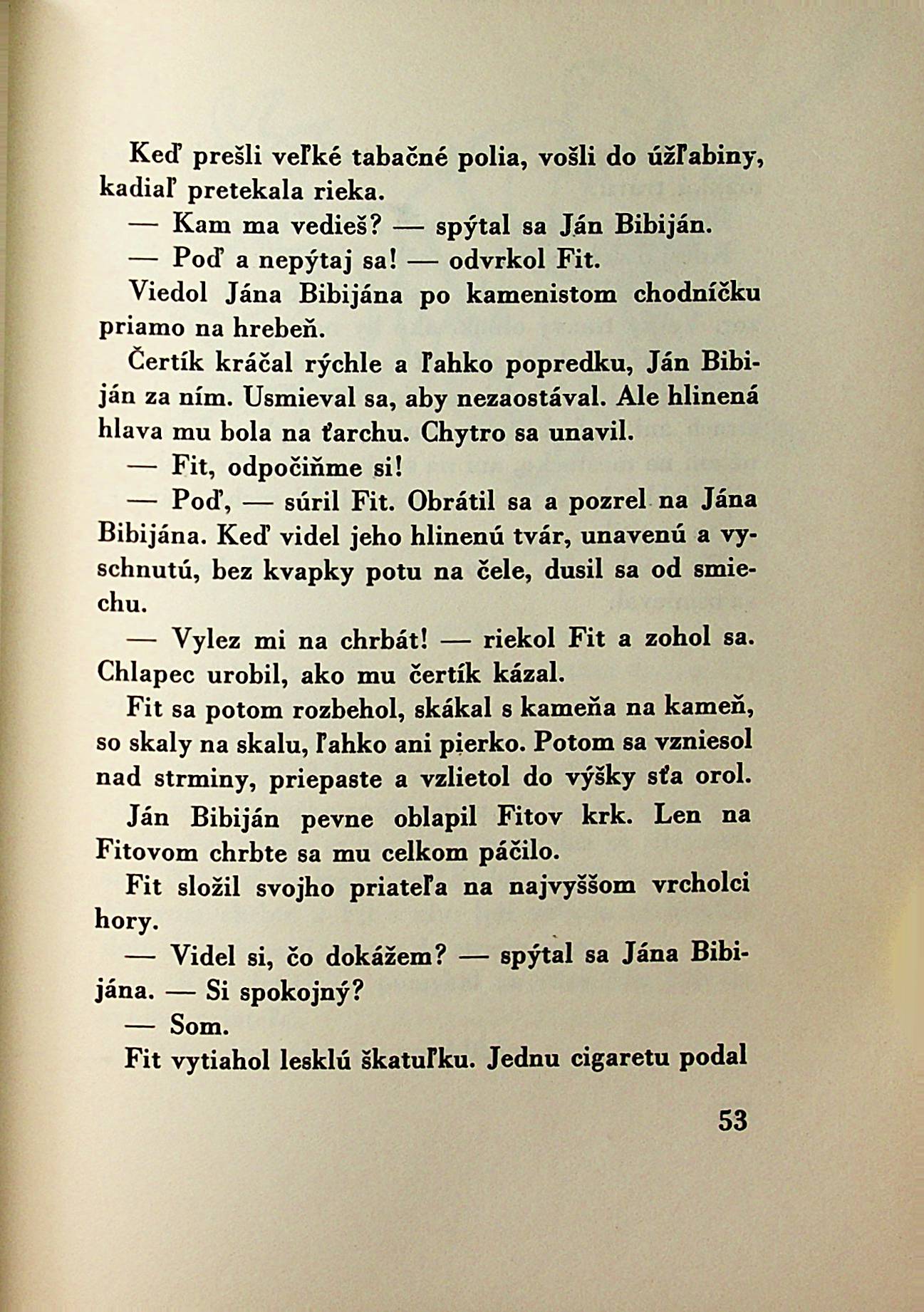 Keď prešli veľké tabačné polia, vošli do úžľabiny, kadiaľ pretekala rieka.

— Kam ma vedieš? — spýtal sa Ján Bibiján.

— Poď a nepýtaj sa! — odvrkol Fit.

Viedol Jána Bibijána po kamenistom chodníčku priamo na hrebeň.

Čertík kráčal rýchle a ľahko popredku, Ján Bibiján za ním. Usmieval sa, aby nezaostával. Ale hlinená hlava mu bola na ťarchu. Chytro sa unavil.

— Fit, odpočiňme si!

— Poď, — súril Fit. Obrátil sa a pozrel na Jána Bibijána. Keď videl jeho hlinenú tvár, unavenú a vyschnutú, bez kvapky potu na čele, dusil sa od smiechu.

— Vylez mi na chrbát! — riekol Fit a zohol sa. Chlapec urobil, ako mu čertík kázal.

Fit sa potom rozbehol, skákal s kameňa na kameň, so skaly na skalu, ľahko ani pierko. Potom sa vzniesol nad strminy, priepaste a vzlietol do výšky sťa orol.

Ján Bibiján pevne oblapil Fitov krk. Len na Fitovom chrbte sa mu celkom páčilo.

Fit složil svojho priateľa na najvyššom vrcholci hory.

— Videl si, čo dokážem? — spýtal sa Jána Bibijána. — Si spokojný?

— Som.

Fit vytiahol lesklú škatuľku. Jednu cigaretu podal

53